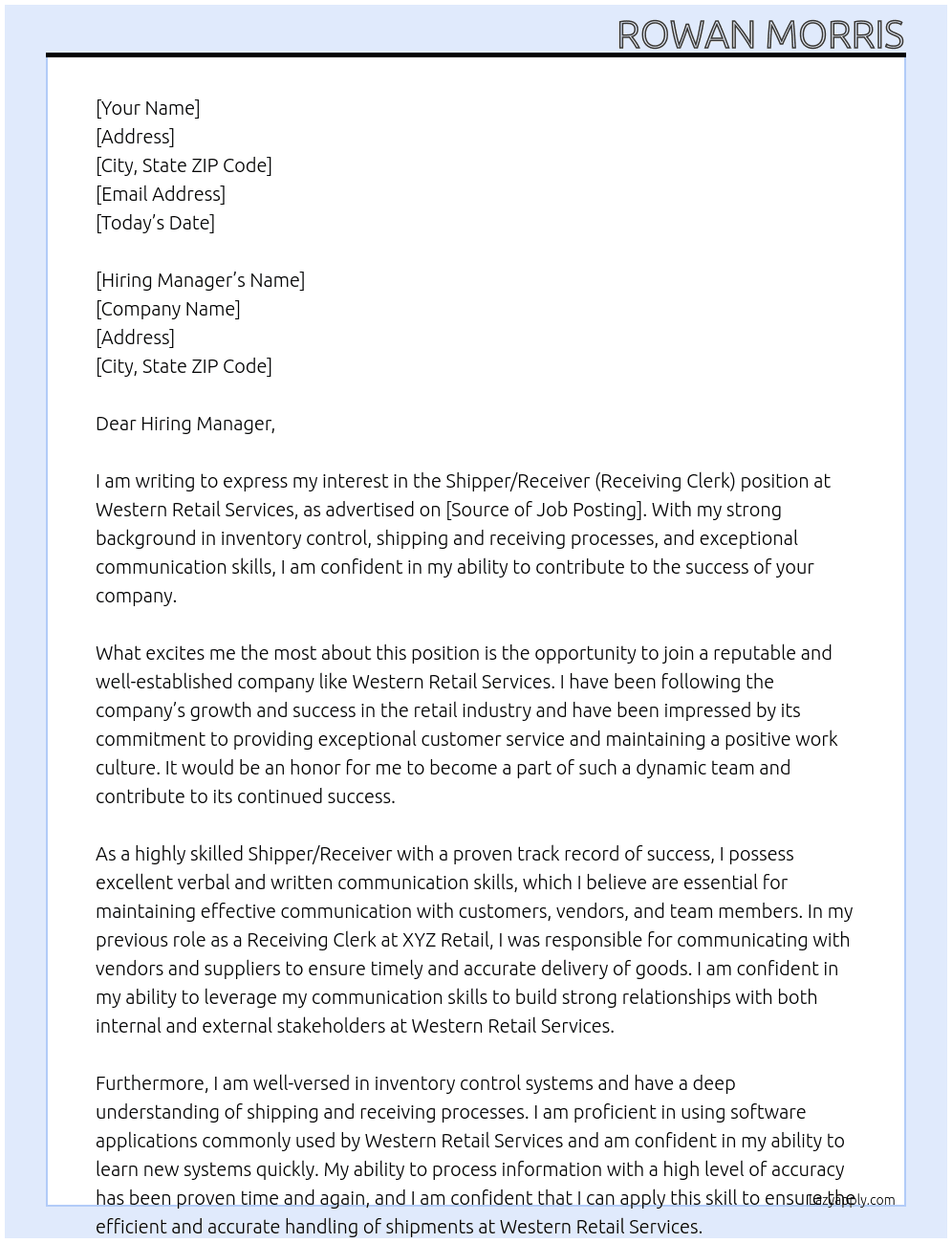 ROWAN MORRIS

[Your Name]
[Address]
[City, State ZIP Code]
[Email Address]
[Today's Date]

[Hiring Manager's Name]
[Company Name]
[Address]
[City, State ZIP Code]

Dear Hiring Manager,

I am writing to express my interest in the Shipper/Receiver (Receiving Clerk) position at Western Retail Services, as advertised on [Source of Job Posting]. With my strong background in inventory control, shipping and receiving processes, and exceptional communication skills, I am confident in my ability to contribute to the success of your company.

What excites me the most about this position is the opportunity to join a reputable and well-established company like Western Retail Services. I have been following the company's growth and success in the retail industry and have been impressed by its commitment to providing exceptional customer service and maintaining a positive work culture. It would be an honor for me to become a part of such a dynamic team and contribute to its continued success.

As a highly skilled Shipper/Receiver with a proven track record of success, I possess excellent verbal and written communication skills, which I believe are essential for maintaining effective communication with customers, vendors, and team members. In my previous role as a Receiving Clerk at XYZ Retail, I was responsible for communicating with vendors and suppliers to ensure timely and accurate delivery of goods. I am confident in my ability to leverage my communication skills to build strong relationships with both internal and external stakeholders at Western Retail Services.

Furthermore, I am well-versed in inventory control systems and have a deep understanding of shipping and receiving processes. I am proficient in using software applications commonly used by Western Retail Services and am confident in my ability to learn new systems quickly. My ability to process information with a high level of accuracy has been proven time and again, and I am confident that I can apply this skill to ensure the efficient and accurate handling of shipments at Western Retail Services.

lazyapply.com